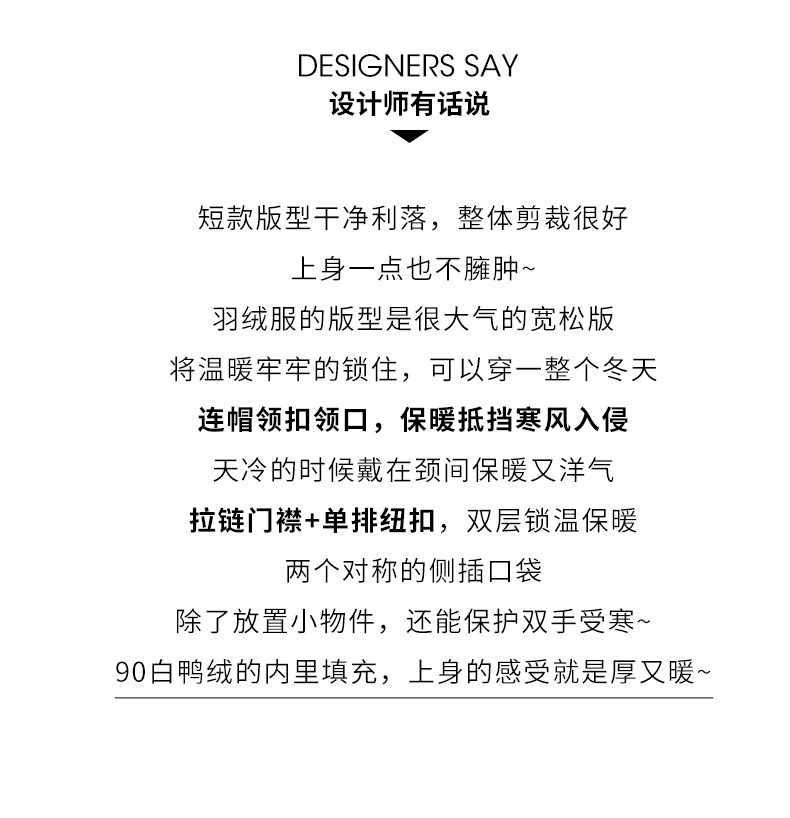 DESIGNERS SAY
设计师有话说

短款版型干净利落，整体剪裁很好
上身一点也不臃肿~
羽绒服的版型是很大气的宽松版
将温暖牢牢的锁住，可以穿一整个冬天
连帽领扣领口，保暖抵挡寒风入侵
天冷的时候戴在颈间保暖又洋气
拉链门襟+单排纽扣，双层锁温保暖
两个对称的侧插口袋
除了放置小物件，还能保护双手受寒~
90白鸭绒的内里填充，上身的感受就是厚又暖~